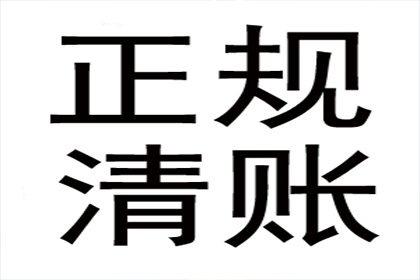 正规
清账